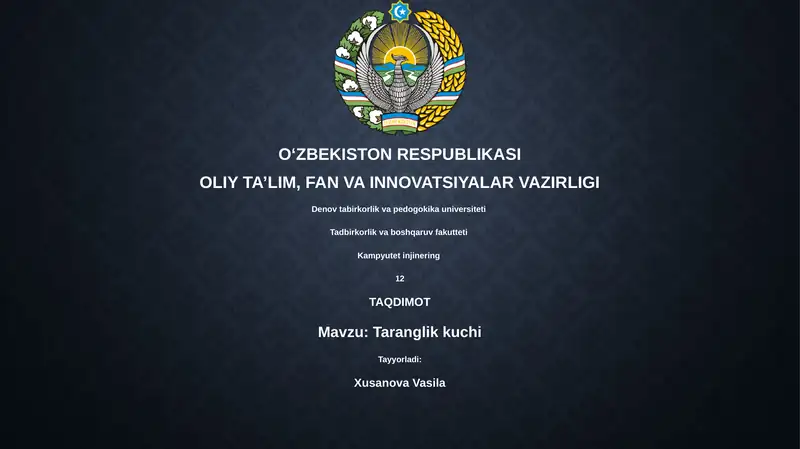 O‘ZBEKISTON RESPUBLIKASI
OLIY TA’LIM, FAN VA INNOVATSIYALAR VAZIRLIGI

Denov tabirkorlik va pedogokika universiteti

Tadbirkorlik va boshqaruv fakutteti

Kampyutet injinering

12

TAQDIMOT

Mavzu: Taranglik kuchi

Tayyorladi:

Xusanova Vasila